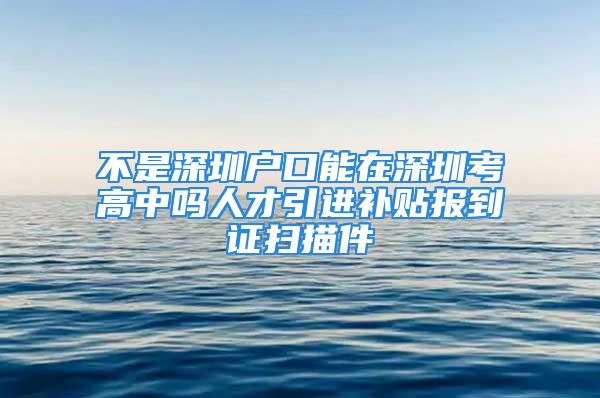 不是深圳户口能在深圳考高中吗人才引进补贴报到证扫描件